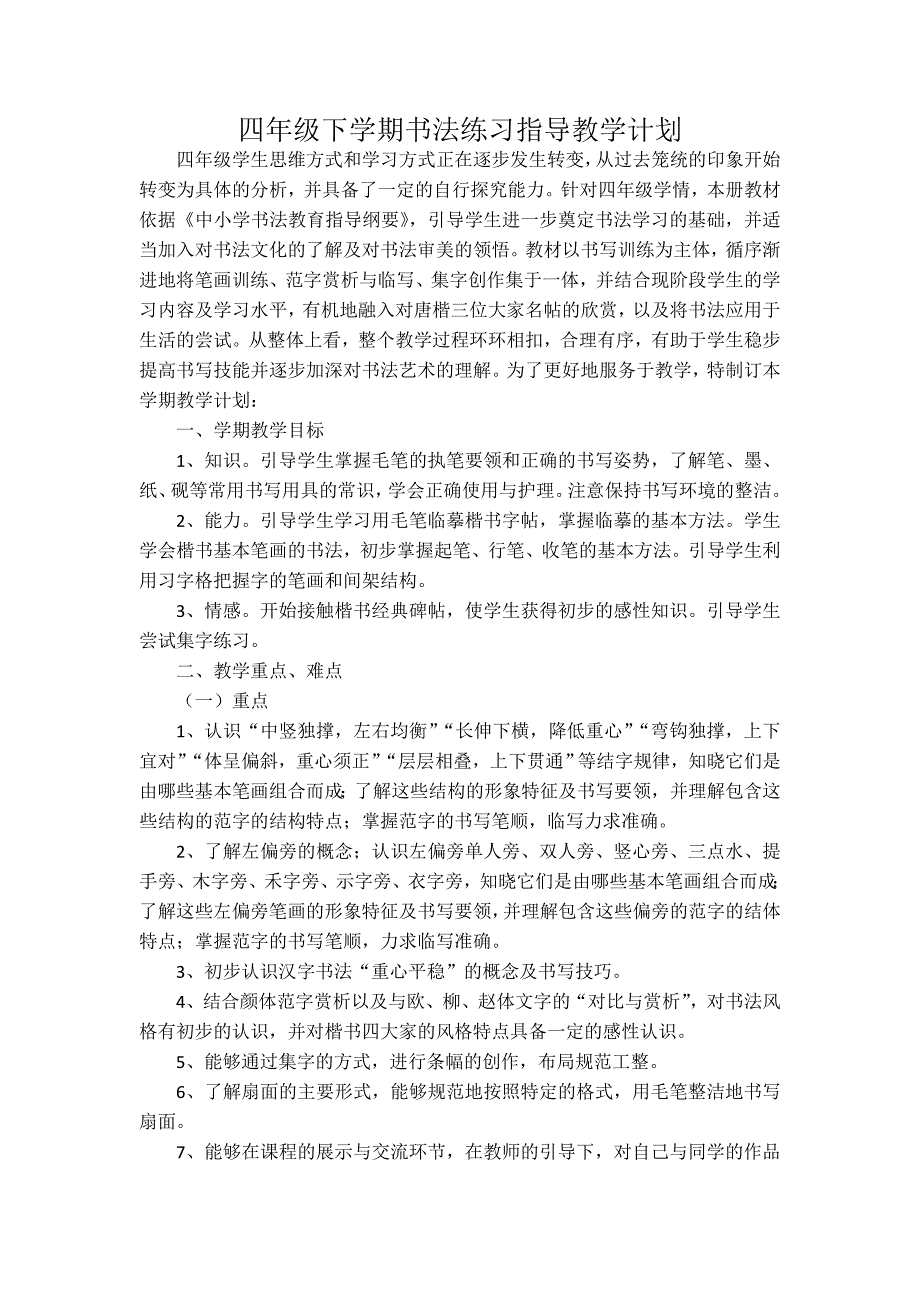 四年级下学期书法练习指导教学计划

四年级学生思维方式和学习方式正在逐步发生转变，从过去笼统的印象开始转变为具体的分析，并具备了一定的自行探究能力。针对四年级学情，本册教材依据《中小学书法教育指导纲要》，引导学生进一步奠定书法学习的基础，并适当加入对书法文化的了解及对书法审美的领悟。教材以书写训练为主体，循序渐进地将笔画训练、范字赏析与临写、集字创作集于一体，并结合现阶段学生的学习内容及学习水平，有机地融入对唐楷三位大家名帖的欣赏，以及将书法应用于生活的尝试。从整体上看，整个教学过程环环相扣，合理有序，有助于学生稳步提高书写技能并逐步加深对书法艺术的理解。为了更好地服务于教学，特制订本学期教学计划：

一、学期教学目标

1、知识。引导学生掌握毛笔的执笔要领和正确的书写姿势，了解笔、墨、纸、砚等常用书写用具的常识，学会正确使用与护理。注意保持书写环境的整洁。

2、能力。引导学生学习用毛笔临摹楷书字帖，掌握临摹的基本方法。学生学会楷书基本笔画的书法，初步掌握起笔、行笔、收笔的基本方法。引导学生利用习字格把握字的笔画和间架结构。

3、情感。开始接触楷书经典碑帖，使学生获得初步的感性知识。引导学生尝试集字练习。

二、教学重点、难点

（一）重点

1、认识“中竖独撑，左右均衡”“长伸下横，降低重心”“弯钩独撑，上下宜对”“体呈偏斜，重心须正”“层层相叠，上下贯通”等结字规律，知晓它们是由哪些基本笔画组合而成；了解这些结构的形象特征及书写要领，并理解包含这些结构的范字的结构特点；掌握范字的书写笔顺，临写力求准确。

2、了解左偏旁的概念；认识左偏旁单人旁、双人旁、竖心旁、三点水、提手旁、木字旁、禾字旁、示字旁、衣字旁，知晓它们是由哪些基本笔画组合而成；了解这些左偏旁笔画的形象特征及书写要领，并理解包含这些偏旁的范字的结体特点；掌握范字的书写笔顺，力求临写准确。

3、初步认识汉字书法“重心平稳”的概念及书写技巧。

4、结合颜体范字赏析以及与欧、柳、赵体文字的“对比与赏析”，对书法风格有初步的认识，并对楷书四大家的风格特点具备一定的感性认识。

5、能够通过集字的方式，进行条幅的创作，布局规范工整。

6、了解扇面的主要形式，能够规范地按照特定的格式，用毛笔整洁地书写扇面。

7、能够在课程的展示与交流环节，在教师的引导下，对自己与同学的作品